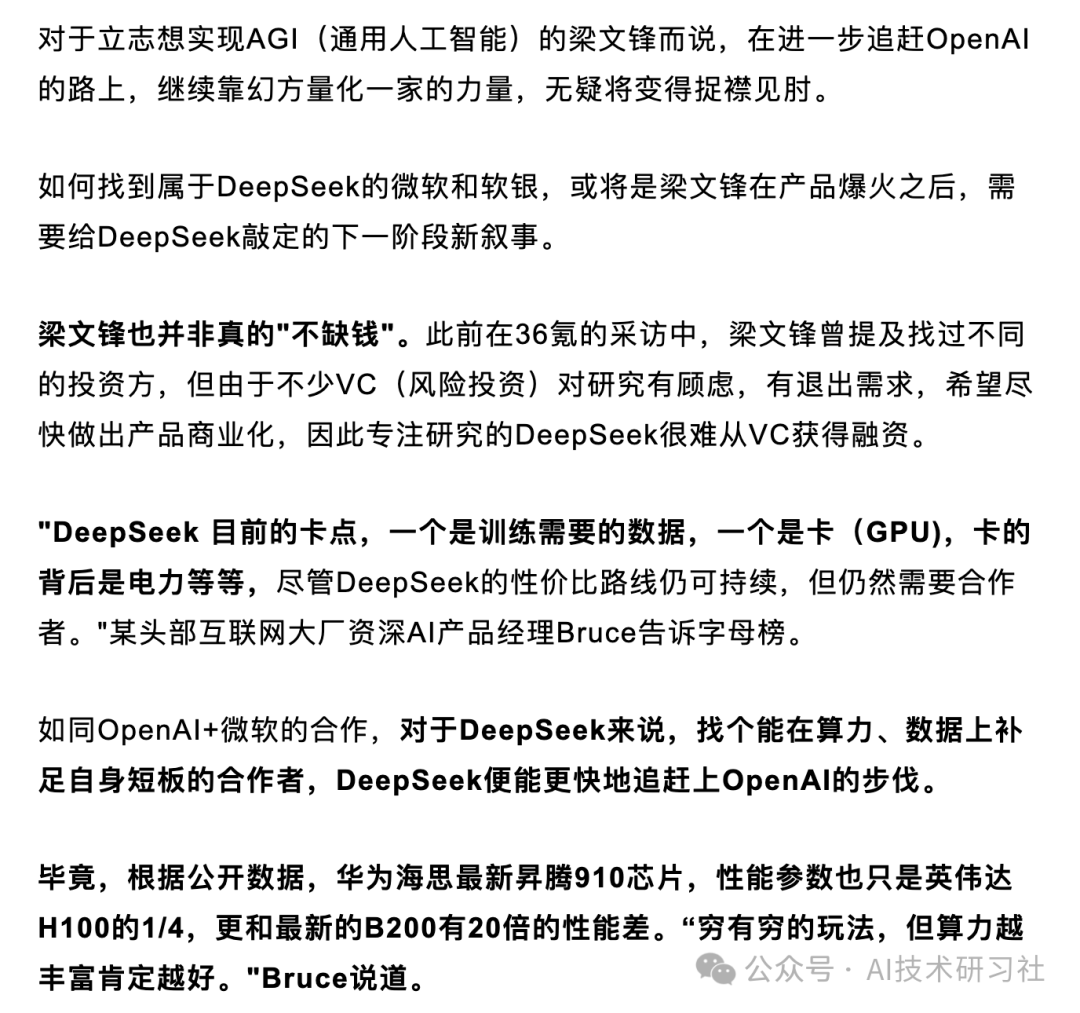 对于立志想实现AGI（通用人工智能）的梁文锋而说，在进一步追赶OpenAI的路上，继续靠幻方量化一家的力量，无疑将变得捉襟见肘。

如何找到属于DeepSeek的微软和软银，或将是梁文锋在产品爆火之后，需要给DeepSeek敲定的下一阶段新叙事。

梁文锋也并非真的"不缺钱"。此前在36氪的采访中，梁文锋曾提及找过不同的投资方，但由于不少VC（风险投资）对研究有顾虑，有退出需求，希望尽快做出产品商业化，因此专注研究的DeepSeek很难从VC获得融资。

"DeepSeek 目前的卡点，一个是训练需要的数据，一个是卡（GPU)，卡的背后是电力等等，尽管DeepSeek的性价比路线仍可持续，但仍然需要合作者。"某头部互联网大厂资深AI产品经理Bruce告诉字母榜。

如同OpenAI+微软的合作，对于DeepSeek来说，找个能在算力、数据上补足自身短板的合作者，DeepSeek便能更快地追赶上OpenAI的步伐。

毕竟，根据公开数据，华为海思最新昇腾910芯片，性能参数也只是英伟达H100的1/4，更和最新的B200有20倍的性能差。“穷有穷的玩法，但算力越丰富肯定越好。"Bruce说道。

公众号 · AI技术研习社